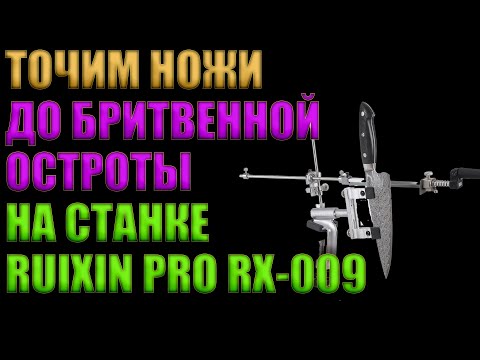 ТОЧИМ НОЖИ
ДО БРИТВЕННОЙ
ОСТРОТЫ
НА СТАНКЕ
RUIXIN PRO RX-009